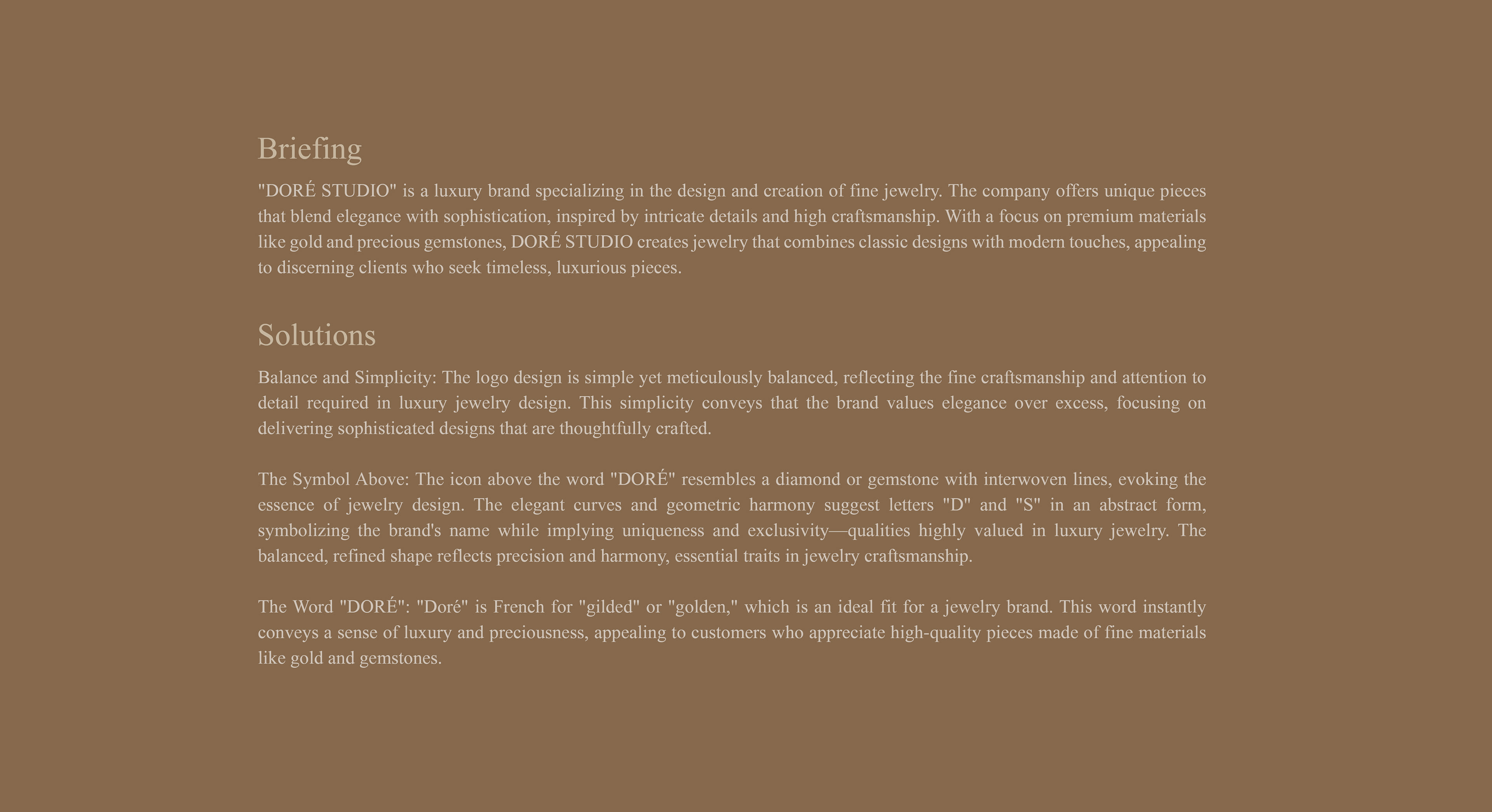 Briefing

"DORÉ STUDIO" is a luxury brand specializing in the design and creation of fine jewelry. The company offers unique pieces that blend elegance with sophistication, inspired by intricate details and high craftsmanship. With a focus on premium materials like gold and precious gemstones, DORÉ STUDIO creates jewelry that combines classic designs with modern touches, appealing to discerning clients who seek timeless, luxurious pieces.

Solutions

Balance and Simplicity: The logo design is simple yet meticulously balanced, reflecting the fine craftsmanship and attention to detail required in luxury jewelry design. This simplicity conveys that the brand values elegance over excess, focusing on delivering sophisticated designs that are thoughtfully crafted.

The Symbol Above: The icon above the word "DORÉ" resembles a diamond or gemstone with interwoven lines, evoking the essence of jewelry design. The elegant curves and geometric harmony suggest letters "D" and "S" in an abstract form, symbolizing the brand's name while implying uniqueness and exclusivity—qualities highly valued in luxury jewelry. The balanced, refined shape reflects precision and harmony, essential traits in jewelry craftsmanship.

The Word "DORÉ": "Doré" is French for "gilded" or "golden," which is an ideal fit for a jewelry brand. This word instantly conveys a sense of luxury and preciousness, appealing to customers who appreciate high-quality pieces made of fine materials like gold and gemstones.